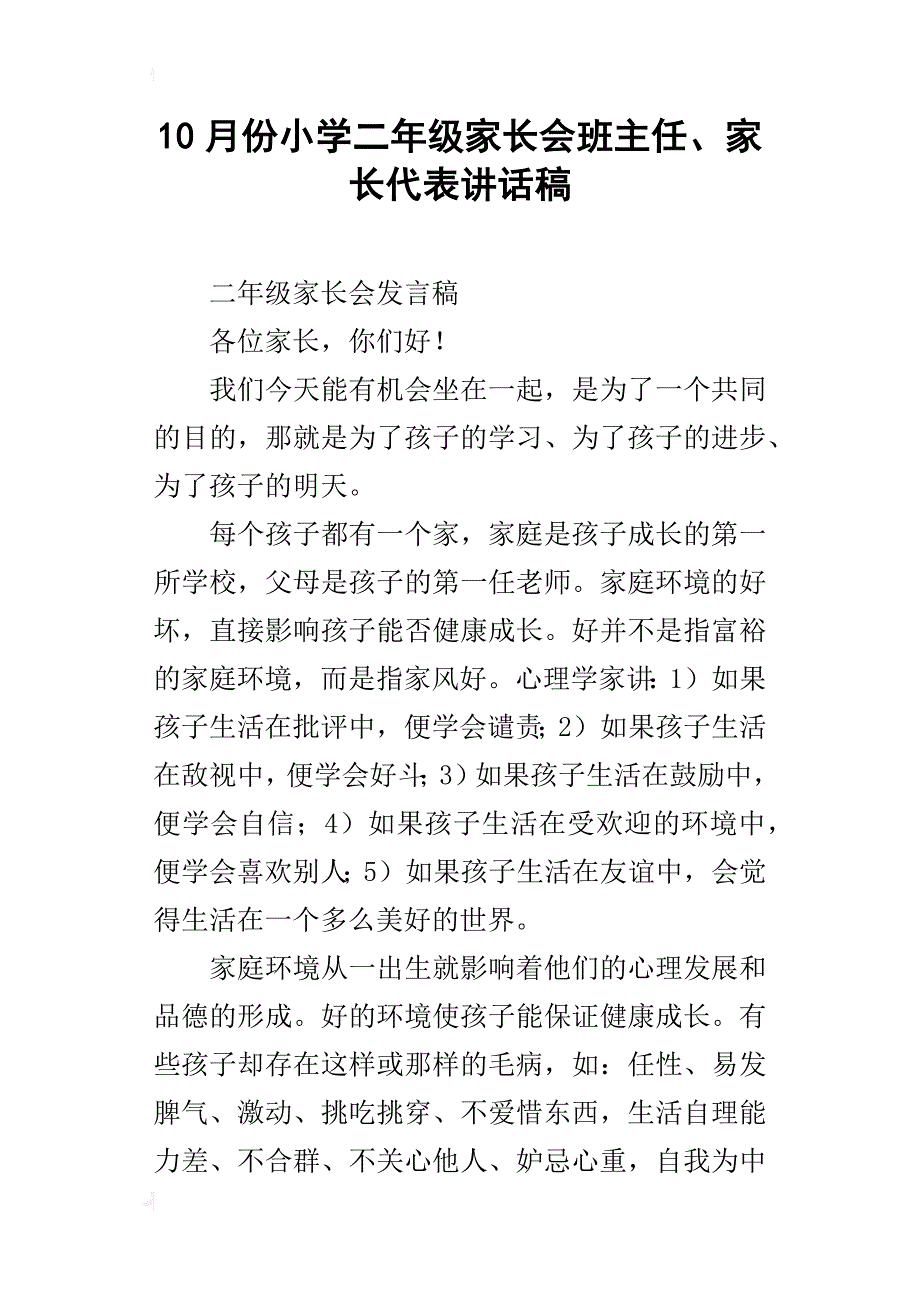 10月份小学二年级家长会班主任、家长代表讲话稿

二年级家长会发言稿

各位家长，你们好！

我们今天能有机会坐在一起，是为了一个共同的目的，那就是为了孩子的学习、为了孩子的进步、为了孩子的明天。

每个孩子都有一个家，家庭是孩子成长的第一所学校，父母是孩子的第一任老师。家庭环境的好坏，直接影响孩子能否健康成长。好并不是指富裕的家庭环境，而是指家风好。心理学家讲：1）如果孩子生活在批评中，便学会谴责；2）如果孩子生活在敌视中，便学会好斗；3）如果孩子生活在鼓励中，便学会自信；4）如果孩子生活在受欢迎的环境中，便学会喜欢别人；5）如果孩子生活在友谊中，会觉得生活在一个多么美好的世界。

家庭环境从一出生就影响着他们的心理发展和品德的形成。好的环境使孩子能保证健康成长。有些孩子却存在这样或那样的毛病，如：任性、易发脾气、激动、挑吃挑穿、不爱惜东西，生活自理能力差、不合群、不关心他人、妒忌心重，自我为中